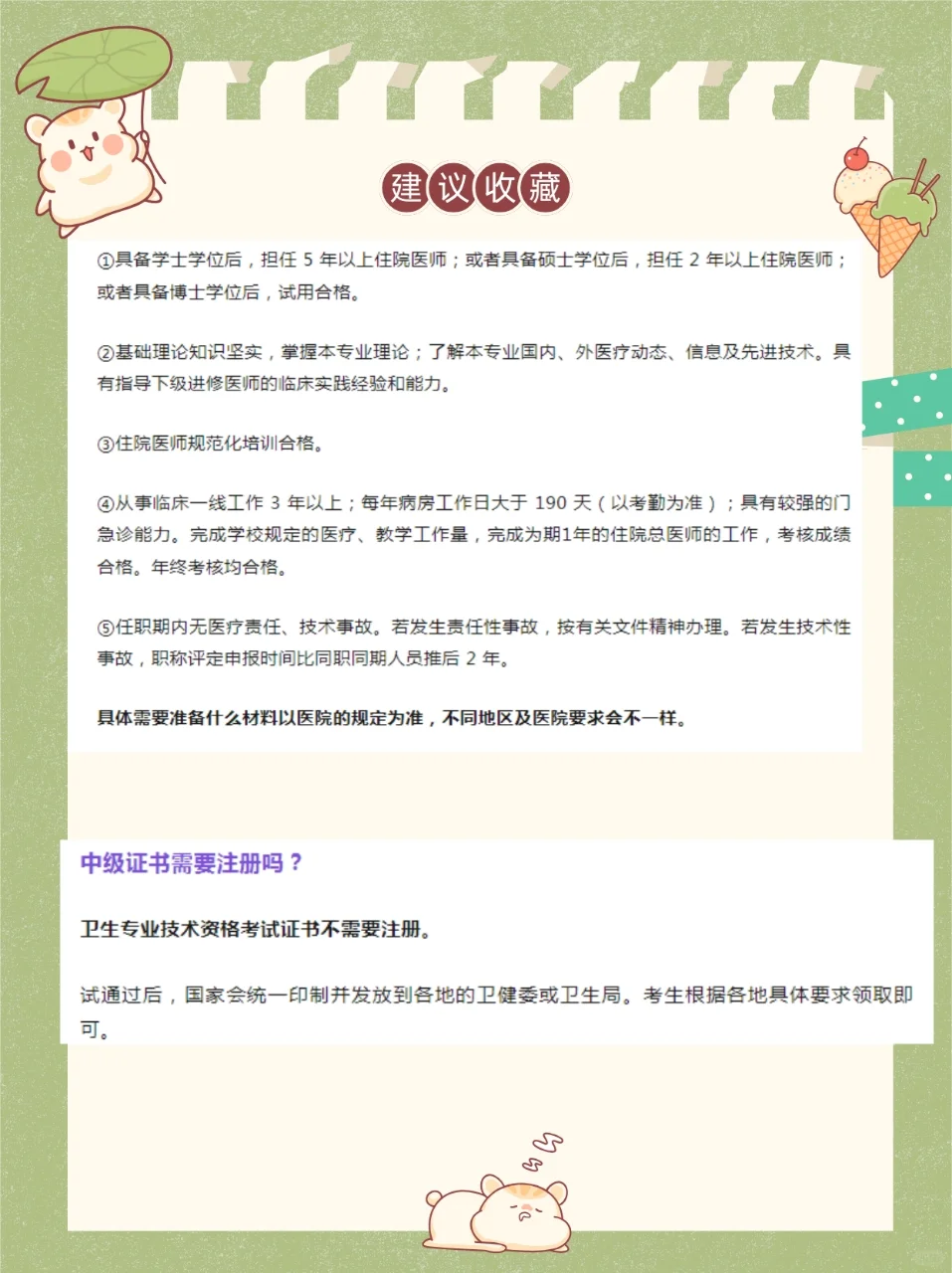 建议收藏

①具备学士学位后，担任 5 年以上住院医师；或者具备硕士学位后，担任 2 年以上住院医师；或者具备博士学位后，试用合格。

②基础理论知识坚实，掌握本专业理论；了解本专业国内、外医疗动态、信息及先进技术。具有指导下级进修医师的临床实践经验和能力。

③住院医师规范化培训合格。

④从事临床一线工作 3 年以上；每年病房工作日大于 190 天（以考勤为准）；具有较强的门急诊能力。完成学校规定的医疗、教学工作量，完成为期1年的住院总医师的工作，考核成绩合格。年终考核均合格。

⑤任职期内无医疗责任、技术事故。若发生责任性事故，按有关文件精神办理。若发生技术性事故，职称评定申报时间比同职同期人员推后 2 年。

具体需要准备什么材料以医院的规定为准，不同地区及医院要求会不一样。

中级证书需要注册吗？

卫生专业技术资格考试证书不需要注册。

试通过后，国家会统一印制并发放到各地的卫健委或卫生局。考生根据各地具体要求领取即可。